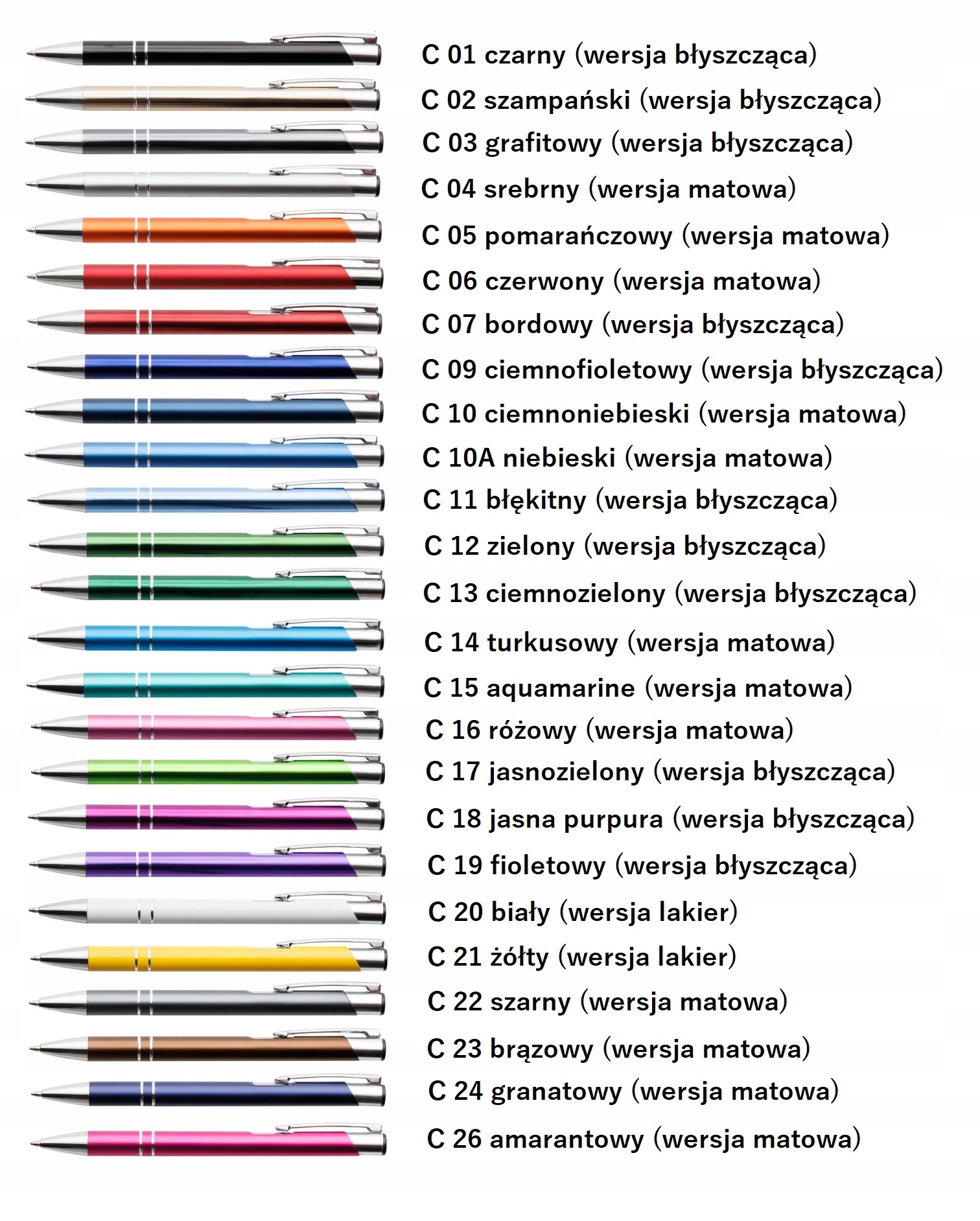 C 01 czarny (wersja błyszcząca)
C 02 szampański (wersja błyszcząca)
C 03 grafitowy (wersja błyszcząca)
C 04 srebrny (wersja matowa)
C 05 pomarańczowy (wersja matowa)
C 06 czerwony (wersja matowa)
C 07 bordowy (wersja błyszcząca)
C 09 ciemnofioletowy (wersja błyszcząca)
C 10 ciemnoniebieski (wersja matowa)
C 10A niebieski (wersja matowa)
C 11 błękitny (wersja błyszcząca)
C 12 zielony (wersja błyszcząca)
C 13 ciemnozielony (wersja błyszcząca)
C 14 turkusowy (wersja matowa)
C 15 aquamarine (wersja matowa)
C 16 różowy (wersja matowa)
C 17 jasnozielony (wersja błyszcząca)
C 18 jasna purpura (wersja błyszcząca)
C 19 fioletowy (wersja błyszcząca)
C 20 biały (wersja lakier)
C 21 żółty (wersja lakier)
C 22 szarny (wersja matowa)
C 23 brązowy (wersja matowa)
C 24 granatowy (wersja matowa)
C 26 amarantowy (wersja matowa)